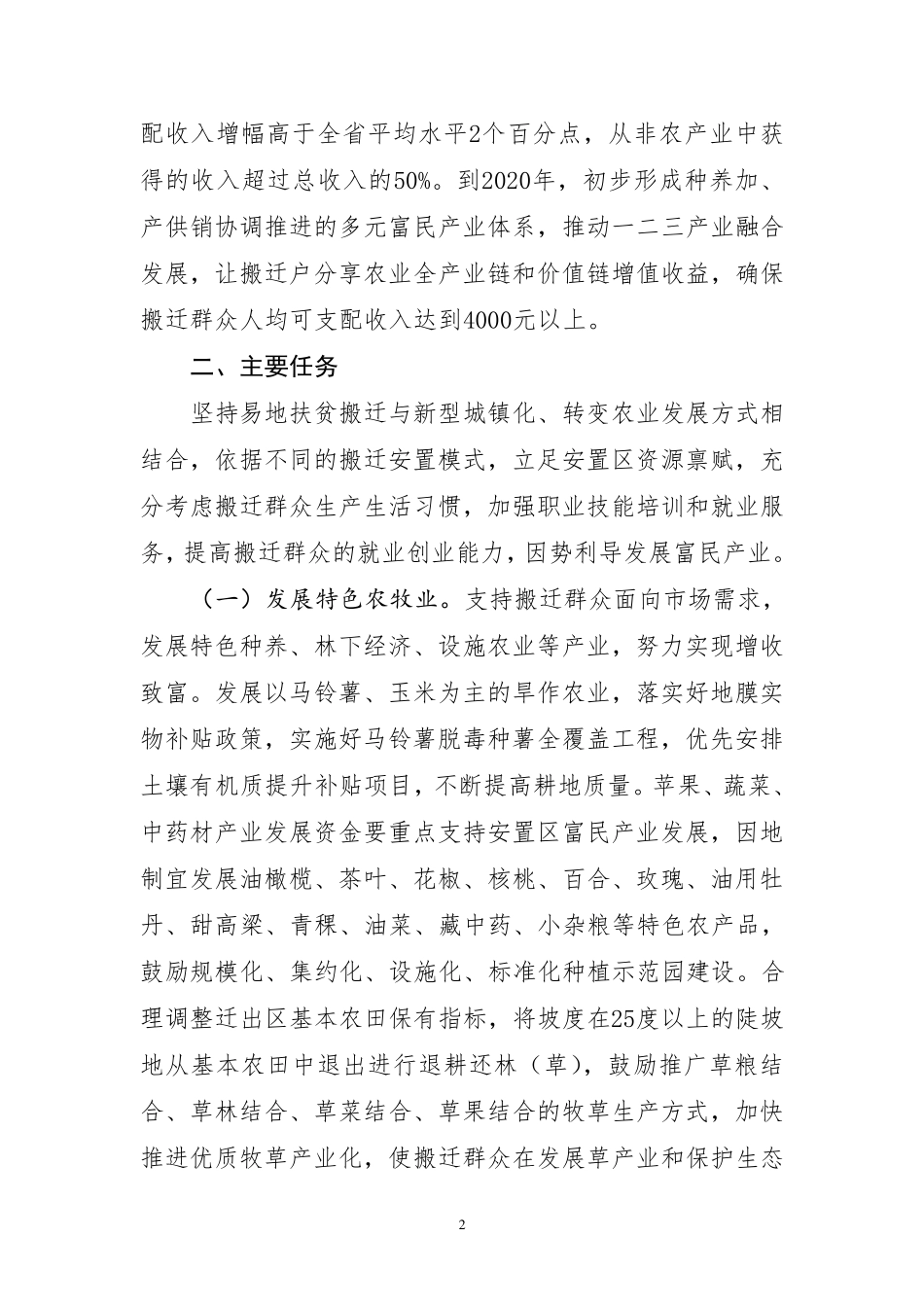 配收入增幅高于全省平均水平2个百分点，从非农产业中获得的收入超过总收入的50%。到2020年，初步形成种养加、产供销协调推进的多元富民产业体系，推动一二三产业融合发展，让搬迁户分享农业全产业链和价值链增值收益，确保搬迁群众人均可支配收入达到4000元以上。

二、主要任务

坚持易地扶贫搬迁与新型城镇化、转变农业发展方式相结合，依据不同的搬迁安置模式，立足安置区资源禀赋，充分考虑搬迁群众生产生活习惯，加强职业技能培训和就业服务，提高搬迁群众的就业创业能力，因势利导发展富民产业。

（一）发展特色农牧业。支持搬迁群众面向市场需求，发展特色种养、林下经济、设施农业等产业，努力实现增收致富。发展以马铃薯、玉米为主的旱作农业，落实好地膜实物补贴政策，实施好马铃薯脱毒种薯全覆盖工程，优先安排土壤有机质提升补贴项目，不断提高耕地质量。苹果、蔬菜、中药材产业发展资金要重点支持安置区富民产业发展，因地制宜发展油橄榄、茶叶、花椒、核桃、百合、玫瑰、油用牡丹、甜高粱、青稞、油菜、藏中药、小杂粮等特色农产品，鼓励规模化、集约化、设施化、标准化种植示范园建设。合理调整迁出区基本农田保有指标，将坡度在25度以上的陡坡地从基本农田中退出进行退耕还林（草），鼓励推广草粮结合、草林结合、草菜结合、草果结合的牧草生产方式，加快推进优质牧草产业化，使搬迁群众在发展草产业和保护生态

2